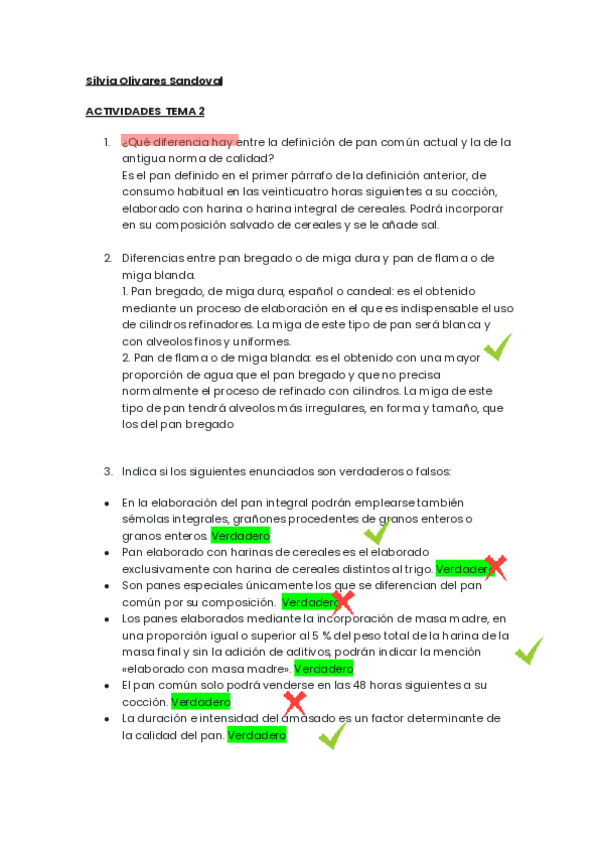 Silvia Olivares Sandoval

ACTIVIDADES TEMA 2

1. ¿Qué diferencia hay entre la definición de pan común actual y la de la antigua norma de calidad?
Es el pan definido en el primer párrafo de la definición anterior, de consumo habitual en las veinticuatro horas siguientes a su cocción, elaborado con harina o harina integral de cereales. Podrá incorporar en su composición salvado de cereales y se le añade sal.

2. Diferencias entre pan bregado o de miga dura y pan de flama o de miga blanda.
1. Pan bregado, de miga dura, español o candeal: es el obtenido mediante un proceso de elaboración en el que es indispensable el uso de cilindros refinadores. La miga de este tipo de pan será blanca y con alveolos finos y uniformes.
2. Pan de flama o de miga blanda: es el obtenido con una mayor proporción de agua que el pan bregado y que no precisa normalmente el proceso de refinado con cilindros. La miga de este tipo de pan tendrá alveolos más irregulares, en forma y tamaño, que los del pan bregado

3. Indica si los siguientes enunciados son verdaderos o falsos:

• En la elaboración del pan integral podrán emplearse también sémolas integrales, grañones procedentes de granos enteros o granos enteros. Verdadero
• Pan elaborado con harinas de cereales es el elaborado exclusivamente con harina de cereales distintos al trigo. Verdadero
• Son panes especiales únicamente los que se diferencian del pan común por su composición. Verdadero
• Los panes elaborados mediante la incorporación de masa madre, en una proporción igual o superior al 5 % del peso total de la harina de la masa final y sin la adición de aditivos, podrán indicar la mención «elaborado con masa madre». Verdadero
• El pan común solo podrá venderse en las 48 horas siguientes a su cocción. Verdadero
• La duración e intensidad del amasado es un factor determinante de la calidad del pan. Verdadero